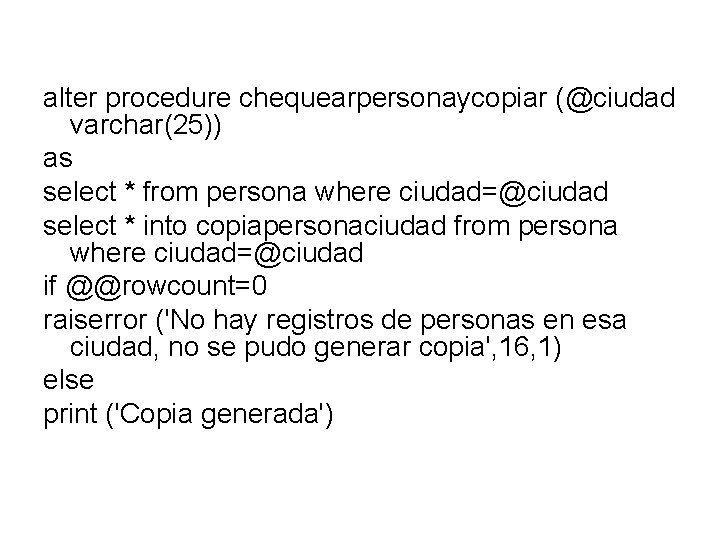 alter procedure chequearpersonaycopiar (@ciudad varchar(25))

as

select * from persona where ciudad=@ciudad

select * into copiapersonaciudad from persona where ciudad=@ciudad

if @@rowcount=0

raiserror ('No hay registros de personas en esa ciudad, no se pudo generar copia',16,1)

else

print ('Copia generada')